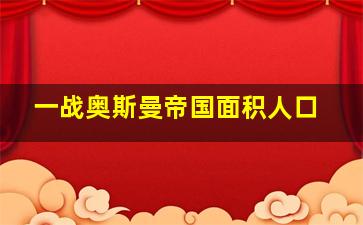 一战奥斯曼帝国面积人口